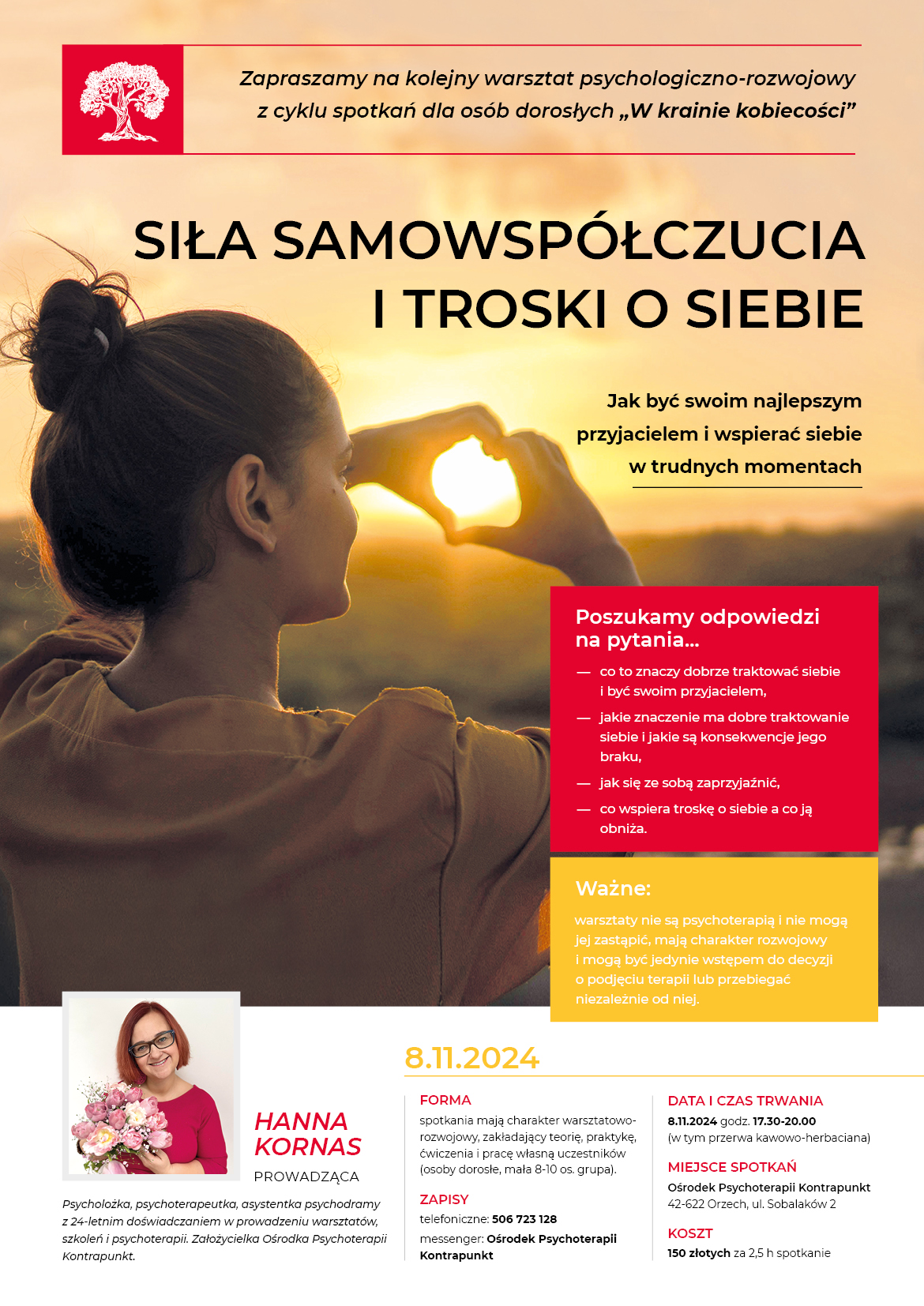 Zapraszamy na kolejny warsztat psychologiczno-rozwojowy z cyklu spotkań dla osób dorosłych „W krainie kobiecości”

SIŁA SAMOWSPÓŁCZUCIA I TROSKI O SIEBIE

Jak być swoim najlepszym przyjacielem i wspierać siebie w trudnych momentach

Poszukamy odpowiedzi na pytania...

— co to znaczy dobrze traktować siebie i być swoim przyjacielem,

— jakie znaczenie ma dobre traktowanie siebie i jakie są konsekwencje jego braku,

— jak się ze sobą zaprzyjaźnić,

— co wspiera troskę o siebie a co ją obniża.

Ważne:

warsztaty nie są psychoterapią i nie mogą jej zastąpić, mają charakter rozwojowy i mogą być jedynie wstępem do decyzji o podjęciu terapii lub przebiegać niezależnie od niej.

HANNA KORNAS
PROWADZĄCA

Psycholożka, psychoterapeutka, asystentka psychodramy z 24-letnim doświadczaniem w prowadzeniu warsztatów, szkoleń i psychoterapii. Założycielka Ośrodka Psychoterapii Kontrapunkt.

8.11.2024

FORMA
spotkania mają charakter warsztatowo-rozwojowy, zakładający teorię, praktykę, ćwiczenia i pracę własną uczestników (osoby dorosłe, mała 8-10 os. grupa).

ZAPISY
telefoniczne: 506 723 128
messenger: Ośrodek Psychoterapii Kontrapunkt

DATA I CZAS TRWANIA
8.11.2024 godz. 17.30-20.00
(w tym przerwa kawowo-herbaciana)

MIEJSCE SPOTKAŃ
Ośrodek Psychoterapii Kontrapunkt
42-622 Orzech, ul. Sobalaków 2

KOSZT
150 złotych za 2,5 h spotkanie